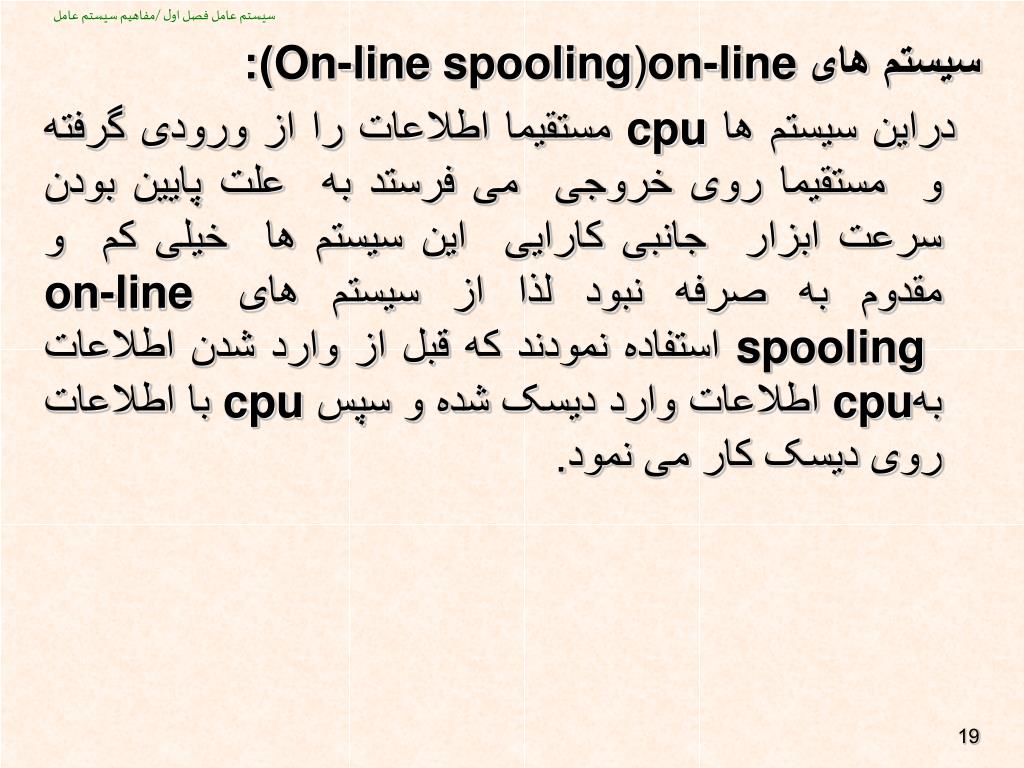 سیستم عامل فصل اول /مفاهیم سیستم عامل

سیستم های on-line(On-line spooling):

دراین سیستم ها cpu مستقیما اطلاعات را از ورودی گرفته و مستقیما روی خروجی می فرستد به علت پایین بودن سرعت ابزار جانبی کارایی این سیستم ها خیلی کم و مقدوم به صرفه نبود لذا از سیستم های on-line spooling استفاده نمودند که قبل از وارد شدن اطلاعات بهcpu اطلاعات وارد دیسک شده و سپس cpu با اطلاعات روی دیسک کار می نمود.

19